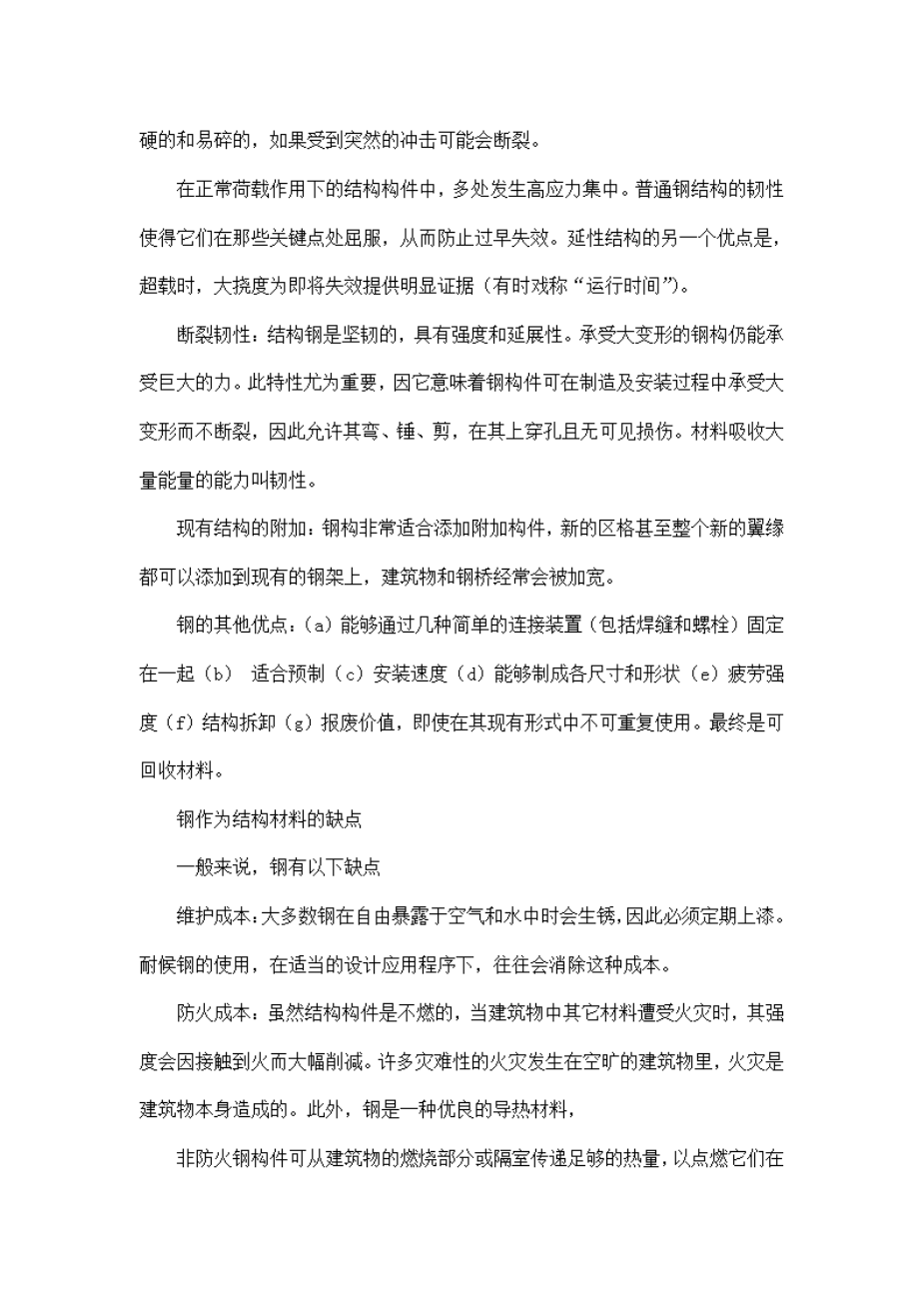 硬的和易碎的，如果受到突然的冲击可能会断裂。

在正常荷载作用下的结构构件中，多处发生高应力集中。普通钢结构的韧性使得它们在那些关键点处屈服，从而防止过早失效。延性结构的另一个优点是，超载时，大挠度为即将失效提供明显证据（有时戏称“运行时间”）。

断裂韧性：结构钢是坚韧的，具有强度和延展性。承受大变形的钢构仍能承受巨大的力。此特性尤为重要，因它意味着钢构件可在制造及安装过程中承受大变形而不断裂，因此允许其弯、锤、剪，在其上穿孔且无可见损伤。材料吸收大量能量的能力叫韧性。

现有结构的附加：钢构非常适合添加附加构件，新的区格甚至整个新的翼缘都可以添加到现有的钢架上，建筑物和钢桥经常会被加宽。

钢的其他优点：(a) 能够通过几种简单的连接装置（包括焊缝和螺栓）固定在一起 (b) 适合预制 (c) 安装速度 (d) 能够制成各尺寸和形状 (e) 疲劳强度 (f) 结构拆卸 (g) 报废价值，即使在其现有形式中不可重复使用。最终是可回收材料。

钢作为结构材料的缺点

一般来说，钢有以下缺点

维护成本：大多数钢在自由暴露于空气和水中时会生锈，因此必须定期上漆。耐候钢的使用，在适当的设计应用程序下，往往会消除这种成本。

防火成本：虽然结构构件是不燃的，当建筑物中其它材料遭受火灾时，其强度会因接触到火而大幅削减。许多灾难性的火灾发生在空旷的建筑物里，火灾是建筑物本身造成的。此外，钢是一种优良的导热材料，

非防火钢构件可从建筑物的燃烧部分或隔室传递足够的热量，以点燃它们在